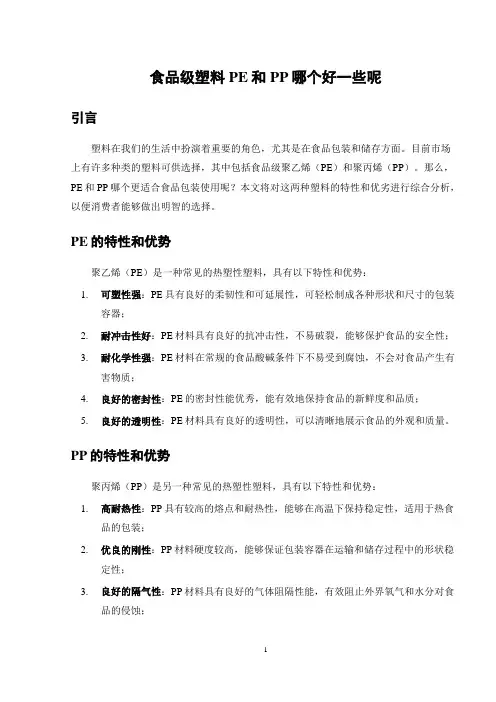 食品级塑料 PE 和 PP 哪个好一些呢

引言

塑料在我们的生活中扮演着重要的角色，尤其是在食品包装和储存方面。目前市场上有许多种类的塑料可供选择，其中包括食品级聚乙烯（PE）和聚丙烯（PP）。那么，PE 和 PP 哪个更适合食品包装使用呢？本文将对这两种塑料的特性和优劣进行综合分析，以便消费者能够做出明智的选择。

PE 的特性和优势

聚乙烯（PE）是一种常见的热塑性塑料，具有以下特性和优势：

1. 可塑性强：PE 具有良好的柔韧性和可延展性，可轻松制成各种形状和尺寸的包装容器；
2. 耐冲击性好：PE 材料具有良好的抗冲击性，不易破裂，能够保护食品的安全性；
3. 耐化学性强：PE 材料在常规的食品酸碱条件下不易受到腐蚀，不会对食品产生有害物质；
4. 良好的密封性：PE 的密封性能优秀，能有效地保持食品的新鲜度和品质；
5. 良好的透明性：PE 材料具有良好的透明性，可以清晰地展示食品的外观和质量。

PP 的特性和优势

聚丙烯（PP）是另一种常见的热塑性塑料，具有以下特性和优势：

1. 高耐热性：PP 具有较高的熔点和耐热性，能够在高温下保持稳定性，适用于热食品的包装；
2. 优良的刚性：PP 材料硬度较高，能够保证包装容器在运输和储存过程中的形状稳定性；
3. 良好的隔气性：PP 材料具有良好的气体阻隔性能，有效阻止外界氧气和水分对食品的侵蚀；

1